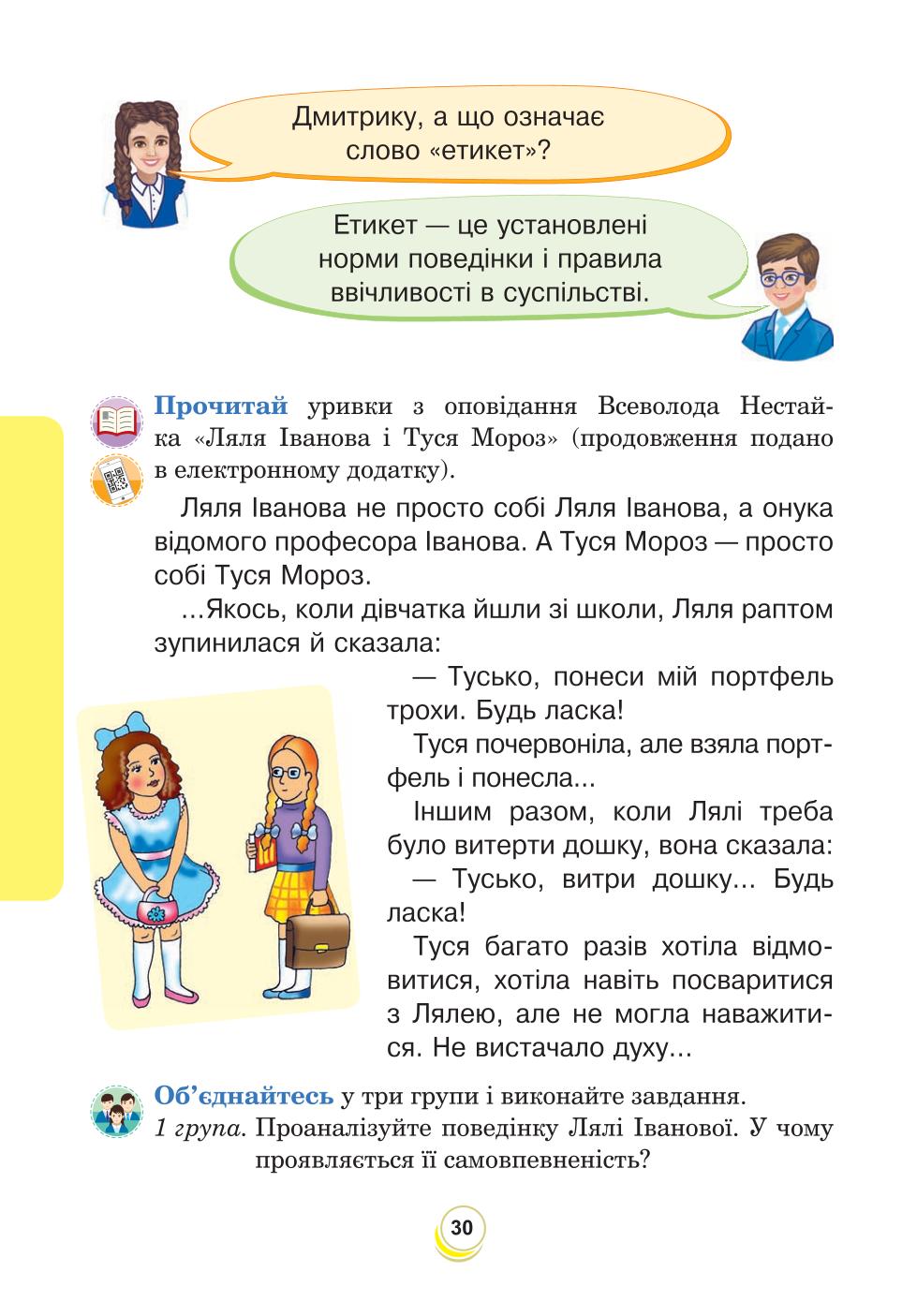 Дмитрику, а що означає слово «етикет»?

Етикет — це установлені норми поведінки і правила ввічливості в суспільстві.

Прочитай уривки з оповідання Всеволода Нестайка «Ляля Іванова і Туся Мороз» (продовження подано в електронному додатку).

Ляля Іванова не просто собі Ляля Іванова, а онука відомого професора Іванова. А Туся Мороз — просто собі Туся Мороз.

...Якось, коли дівчатка йшли зі школи, Ляля раптом зупинилася й сказала:

— Тусько, понеси мій портфель трохи. Будь ласка!

Туся почервоніла, але взяла портфель і понесла...

Іншим разом, коли Лялі треба було витерти дошку, вона сказала:

— Тусько, витри дошку... Будь ласка!

Туся багато разів хотіла відмовитися, хотіла навіть посваритися з Лялею, але не могла наважитися. Не вистачало духу...

Об'єднайтесь у три групи і виконайте завдання.
1 група. Проаналізуйте поведінку Лялі Іванової. У чому проявляється її самовпевненість?

30